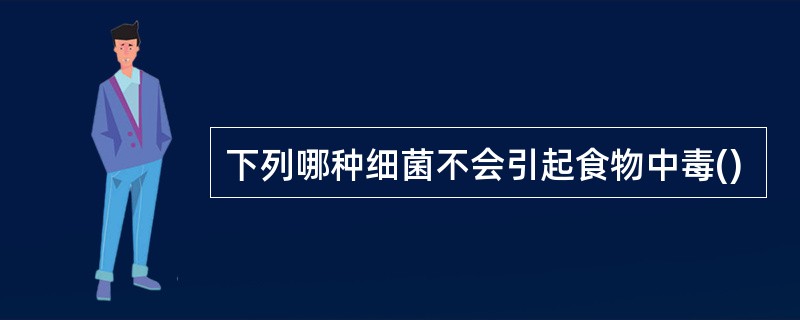 下列哪种细菌不会引起食物中毒()